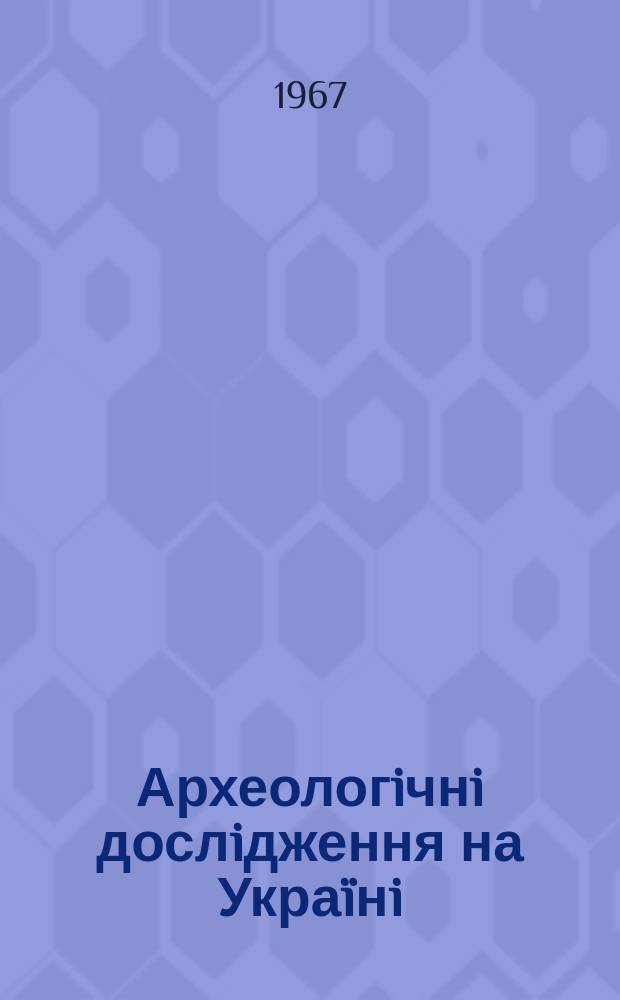 1967

Археологічні дослідження на Україні